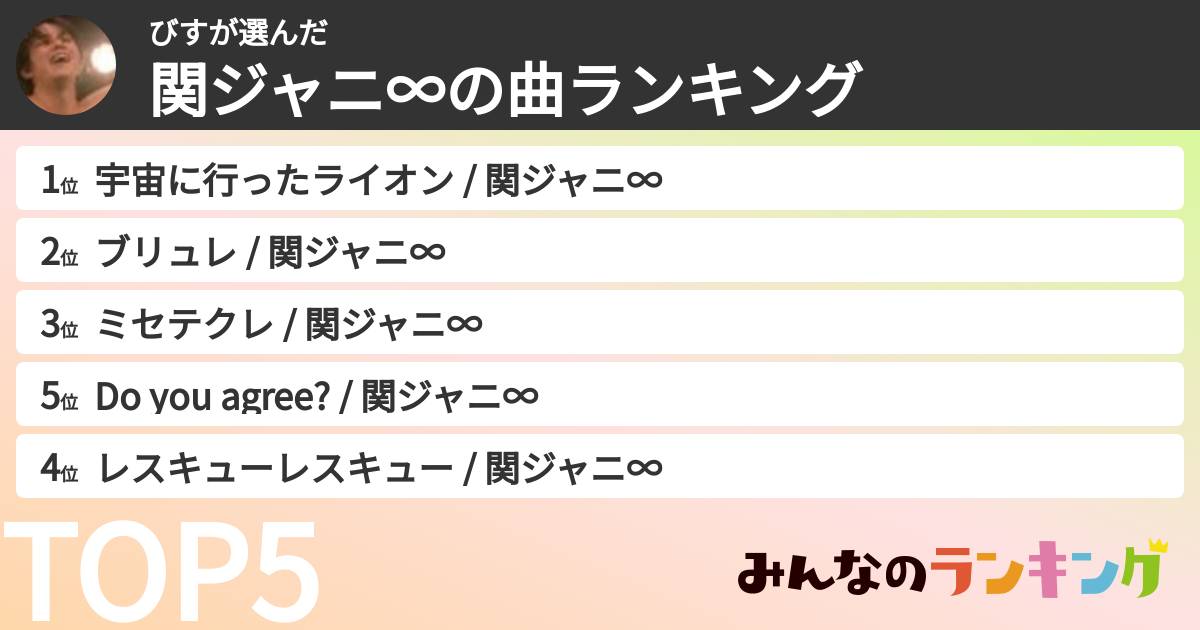 びすが選んだ
関ジャニ∞の曲ランキング

1位 宇宙に行ったライオン / 関ジャニ∞
2位 ブリュレ / 関ジャニ∞
3位 ミセテクレ / 関ジャニ∞
5位 Do you agree? / 関ジャニ∞
4位 レスキューレスキュー / 関ジャニ∞

TOP5

みんなのランキング